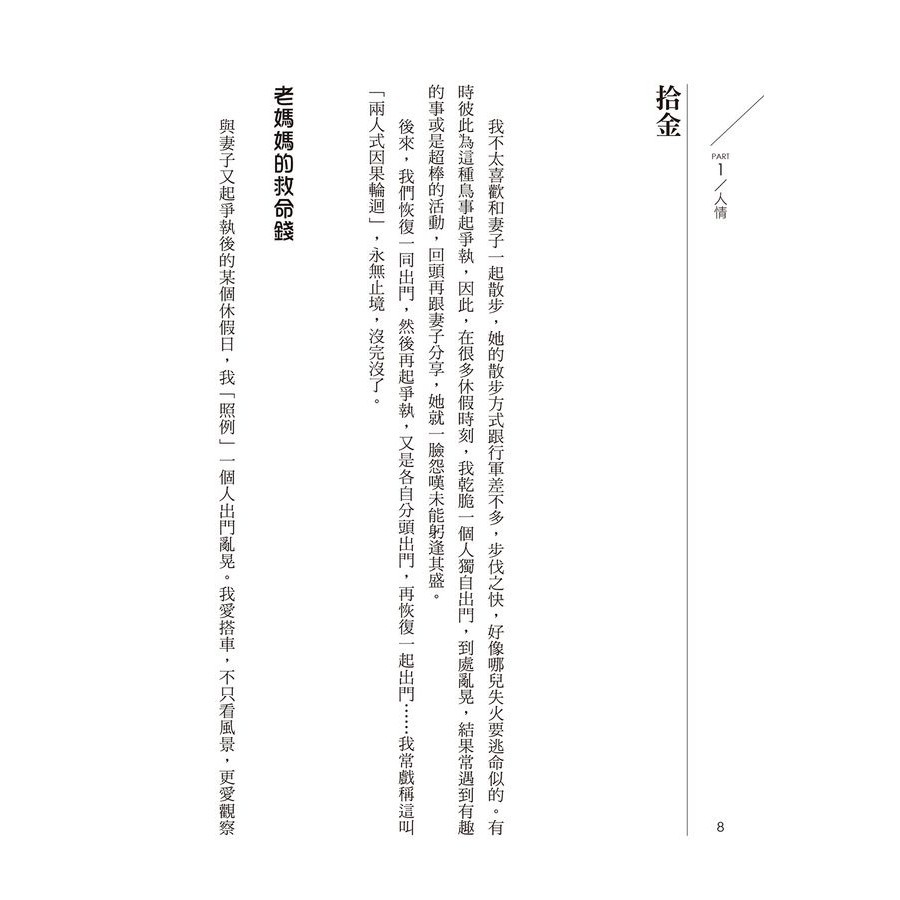 PART 1／人情

8

拾金

我不太喜歡和妻子一起散步，她的散步方式跟行軍差不多，步伐之快，好像哪兒失火要逃命似的。有時彼此為這種鳥事起爭執，因此，在很多休假時刻，我乾脆一個人獨自出門，到處亂晃，結果常遇到有趣的事或是超棒的活動，回頭再跟妻子分享，她就一臉怨嘆未能躬逢其盛。

後來，我們恢復一同出門，然後再起爭執，又是各自分頭出門，再恢復一起出門……我常戲稱這叫「兩人式因果輪迴」，永無止境，沒完沒了。

老媽媽的救命錢

與妻子又起爭執後的某個休假日，我「照例」一個人出門亂晃。我愛搭車，不只看風景，更愛觀察